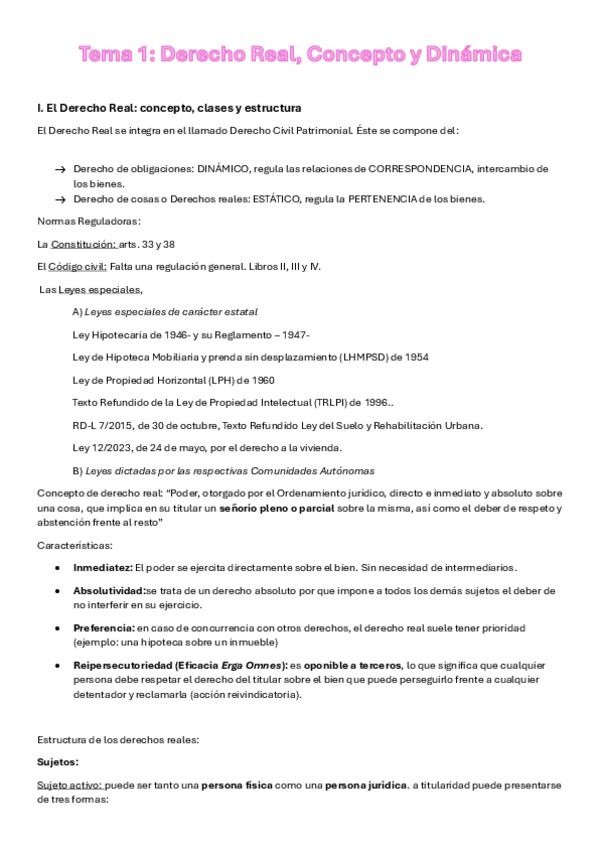 Tema 1: Derecho Real, Concepto y Dinámica

I. El Derecho Real: concepto, clases y estructura

El Derecho Real se integra en el llamado Derecho Civil Patrimonial. Éste se compone del:

→ Derecho de obligaciones: DINÁMICO, regula las relaciones de CORRESPONDENCIA, intercambio de los bienes.
→ Derecho de cosas o Derechos reales: ESTÁTICO, regula la PERTENENCIA de los bienes.

Normas Reguladoras:

La Constitución: arts. 33 y 38

El Código civil: Falta una regulación general. Libros II, III y IV.

Las Leyes especiales,

A) Leyes especiales de carácter estatal

Ley Hipotecaria de 1946- y su Reglamento – 1947-

Ley de Hipoteca Mobiliaria y prenda sin desplazamiento (LHMPSD) de 1954

Ley de Propiedad Horizontal (LPH) de 1960

Texto Refundido de la Ley de Propiedad Intelectual (TRLPI) de 1996..

RD-L 7/2015, de 30 de octubre, Texto Refundido Ley del Suelo y Rehabilitación Urbana.

Ley 12/2023, de 24 de mayo, por el derecho a la vivienda.

B) Leyes dictadas por las respectivas Comunidades Autónomas

Concepto de derecho real: "Poder, otorgado por el Ordenamiento jurídico, directo e inmediato y absoluto sobre una cosa, que implica en su titular un señorío pleno o parcial sobre la misma, así como el deber de respeto y abstención frente al resto"

Características:

• Inmediatez: El poder se ejercita directamente sobre el bien. Sin necesidad de intermediarios.

• Absolutividad:se trata de un derecho absoluto por que impone a todos los demás sujetos el deber de no interferir en su ejercicio.

• Preferencia: en caso de concurrencia con otros derechos, el derecho real suele tener prioridad (ejemplo: una hipoteca sobre un inmueble)

• Reipersecutoriedad (Eficacia Erga Omnes): es oponible a terceros, lo que significa que cualquier persona debe respetar el derecho del titular sobre el bien que puede perseguirlo frente a cualquier detentador y reclamarla (acción reivindicatoria).

Estructura de los derechos reales:

Sujetos:

Sujeto activo: puede ser tanto una persona física como una persona jurídica. a titularidad puede presentarse de tres formas: